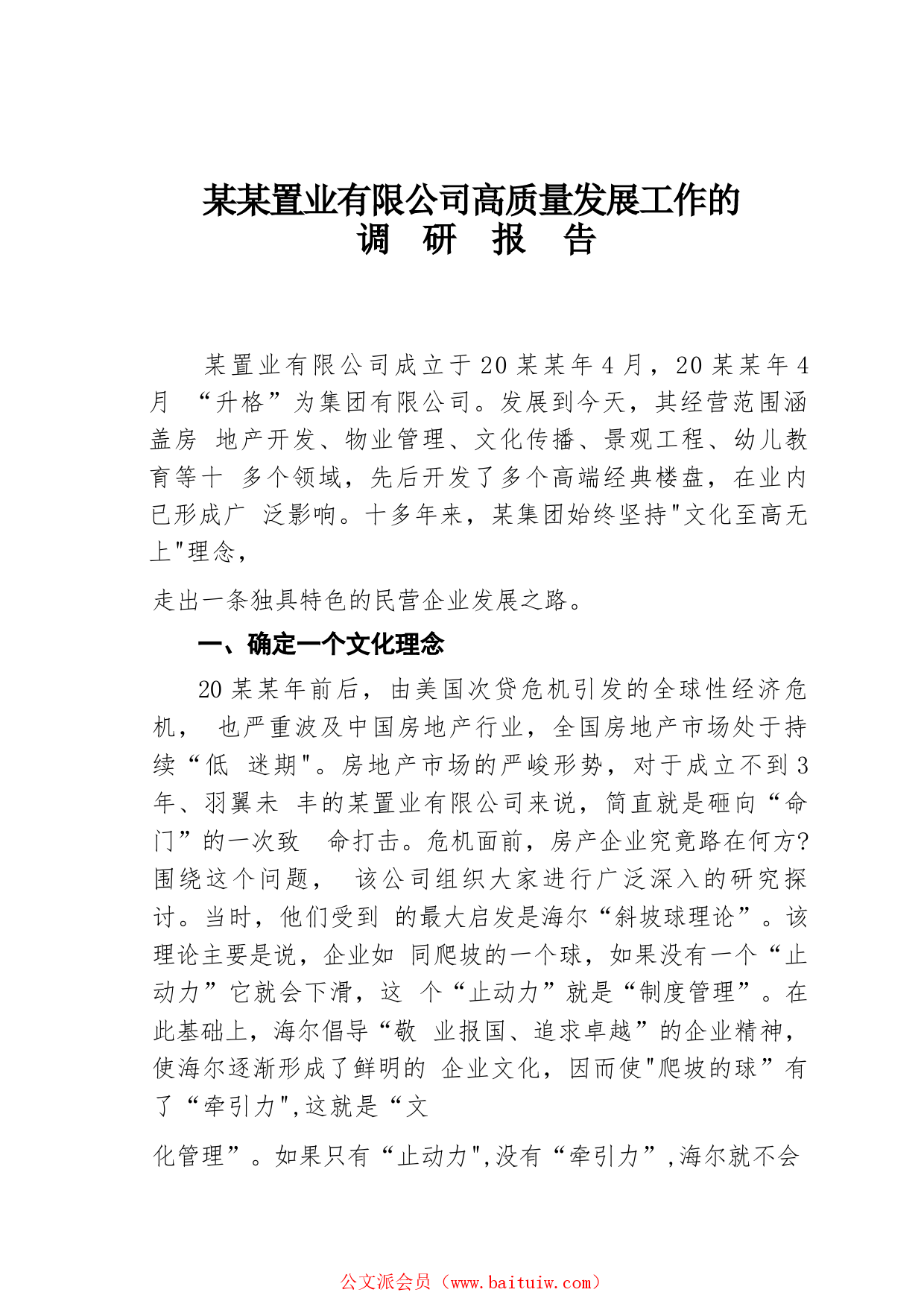 某某置业有限公司高质量发展工作的
调　研　报　告

某置业有限公司成立于20某某年4月，20某某年4月 “升格”为集团有限公司。发展到今天，其经营范围涵盖房 地产开发、物业管理、文化传播、景观工程、幼儿教育等十 多个领域，先后开发了多个高端经典楼盘，在业内已形成广 泛影响。十多年来，某集团始终坚持"文化至高无上"理念，

走出一条独具特色的民营企业发展之路。

一、确定一个文化理念

20某某年前后，由美国次贷危机引发的全球性经济危机， 也严重波及中国房地产行业，全国房地产市场处于持续“低 迷期"。房地产市场的严峻形势，对于成立不到3年、羽翼未 丰的某置业有限公司来说，简直就是砸向“命门”的一次致 命打击。危机面前，房产企业究竟路在何方?围绕这个问题， 该公司组织大家进行广泛深入的研究探讨。当时，他们受到 的最大启发是海尔“斜坡球理论”。该理论主要是说，企业如 同爬坡的一个球，如果没有一个“止动力”它就会下滑，这 个“止动力”就是“制度管理”。在此基础上，海尔倡导“敬 业报国、追求卓越”的企业精神，使海尔逐渐形成了鲜明的 企业文化，因而使"爬坡的球”有了“牵引力",这就是“文

化管理”。如果只有“止动力",没有“牵引力”,海尔就不会

公文派会员（www.baituiw.com）